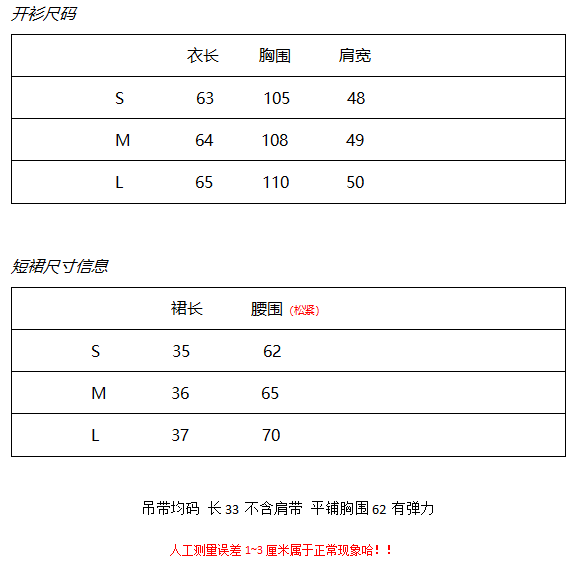 开衫尺码

| | 衣长 | 胸围 | 肩宽 |
|---|---|---|---|
| S | 63 | 105 | 48 |
| M | 64 | 108 | 49 |
| L | 65 | 110 | 50 |

短裙尺寸信息

| | 裙长 | 腰围 (松紧) |
|---|---|---|
| S | 35 | 62 |
| M | 36 | 65 |
| L | 37 | 70 |

吊带均码 长 33 不含肩带 平铺胸围 62 有弹力

人工测量误差 1~3 厘米属于正常现象哈！！